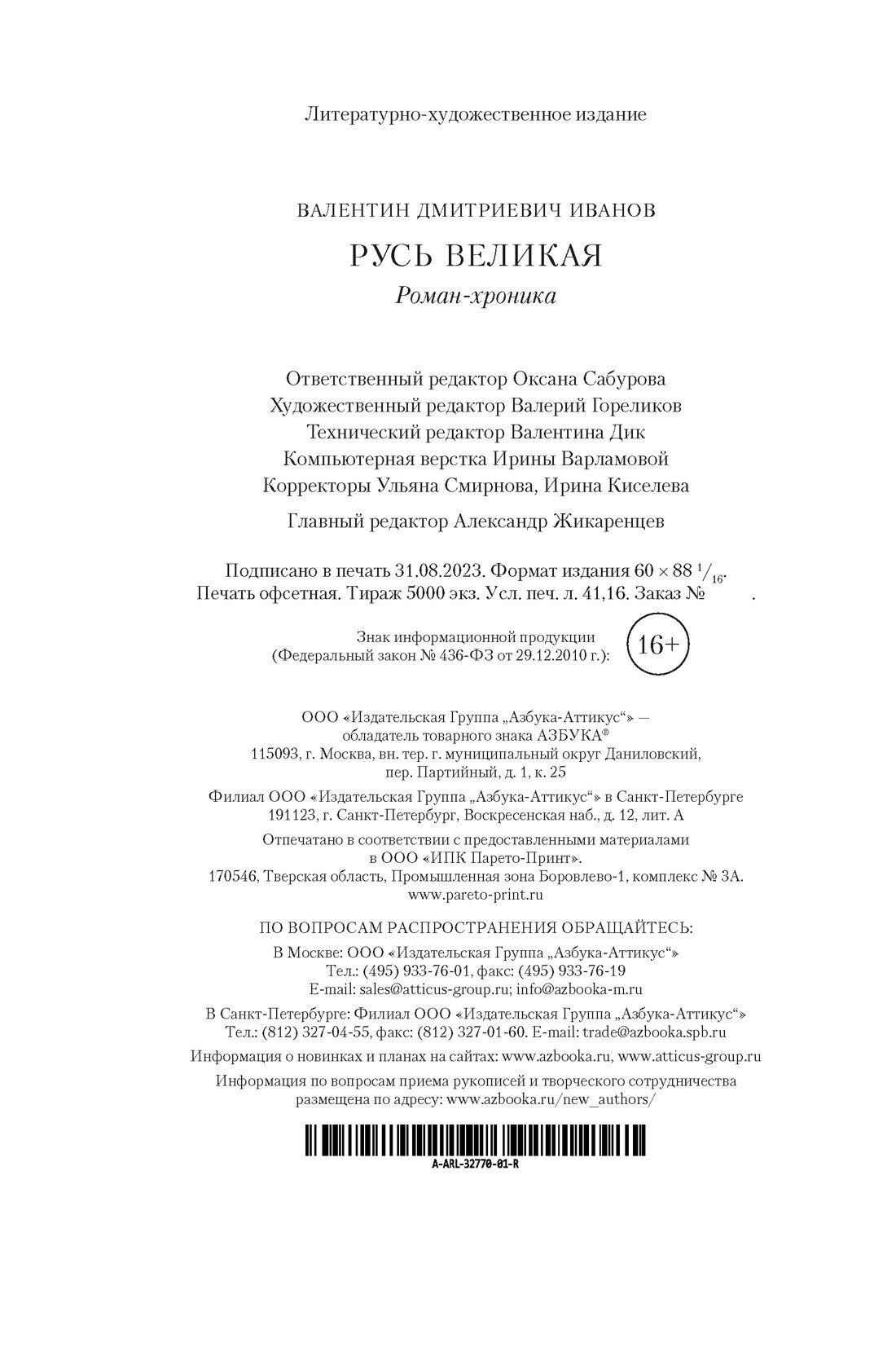 Литературно-художественное издание

ВАЛЕНТИН ДМИТРИЕВИЧ ИВАНОВ

РУСЬ ВЕЛИКАЯ

Роман-хроника

Ответственный редактор Оксана Сабурова
Художественный редактор Валерий Гореликов
Технический редактор Валентина Дик
Компьютерная верстка Ирины Варламовой
Корректоры Ульяна Смирнова, Ирина Киселева

Главный редактор Александр Жикаренцев

Подписано в печать 31.08.2023. Формат издания $60 \times 88\ ^1/_{16}$. Печать офсетная. Тираж 5000 экз. Усл. печ. л. 41,16. Заказ №  .

Знак информационной продукции
(Федеральный закон № 436-ФЗ от 29.12.2010 г.): 16+

ООО «Издательская Группа „Азбука-Аттикус“» —
обладатель товарного знака АЗБУКА®
115093, г. Москва, вн. тер. г. муниципальный округ Даниловский,
пер. Партийный, д. 1, к. 25

Филиал ООО «Издательская Группа „Азбука-Аттикус“» в Санкт-Петербурге
191123, г. Санкт-Петербург, Воскресенская наб., д. 12, лит. А

Отпечатано в соответствии с предоставленными материалами
в ООО «ИПК Парето-Принт».
170546, Тверская область, Промышленная зона Боровлево-1, комплекс № 3А.
www.pareto-print.ru

ПО ВОПРОСАМ РАСПРОСТРАНЕНИЯ ОБРАЩАЙТЕСЬ:
В Москве: ООО «Издательская Группа „Азбука-Аттикус“»
Тел.: (495) 933-76-01, факс: (495) 933-76-19
E-mail: sales@atticus-group.ru; info@azbooka-m.ru

В Санкт-Петербурге: Филиал ООО «Издательская Группа „Азбука-Аттикус“»
Тел.: (812) 327-04-55, факс: (812) 327-01-60. E-mail: trade@azbooka.spb.ru

Информация о новинках и планах на сайтах: www.azbooka.ru, www.atticus-group.ru

Информация по вопросам приема рукописей и творческого сотрудничества
размещена по адресу: www.azbooka.ru/new_authors/

A-ARL-32770-01-R